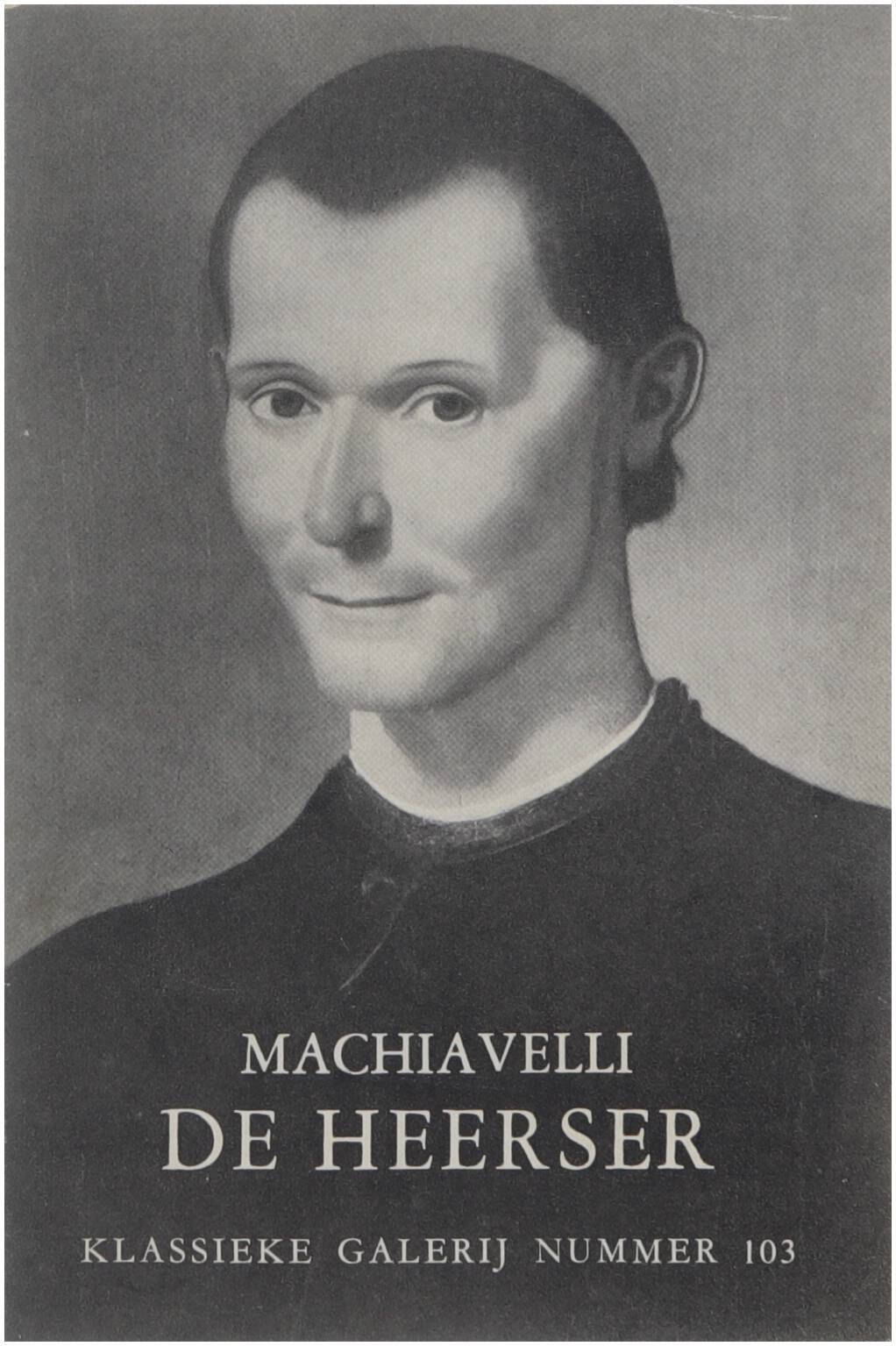 MACHIAVELLI
DE HEERSER

KLASSIEKE GALERIJ NUMMER 103